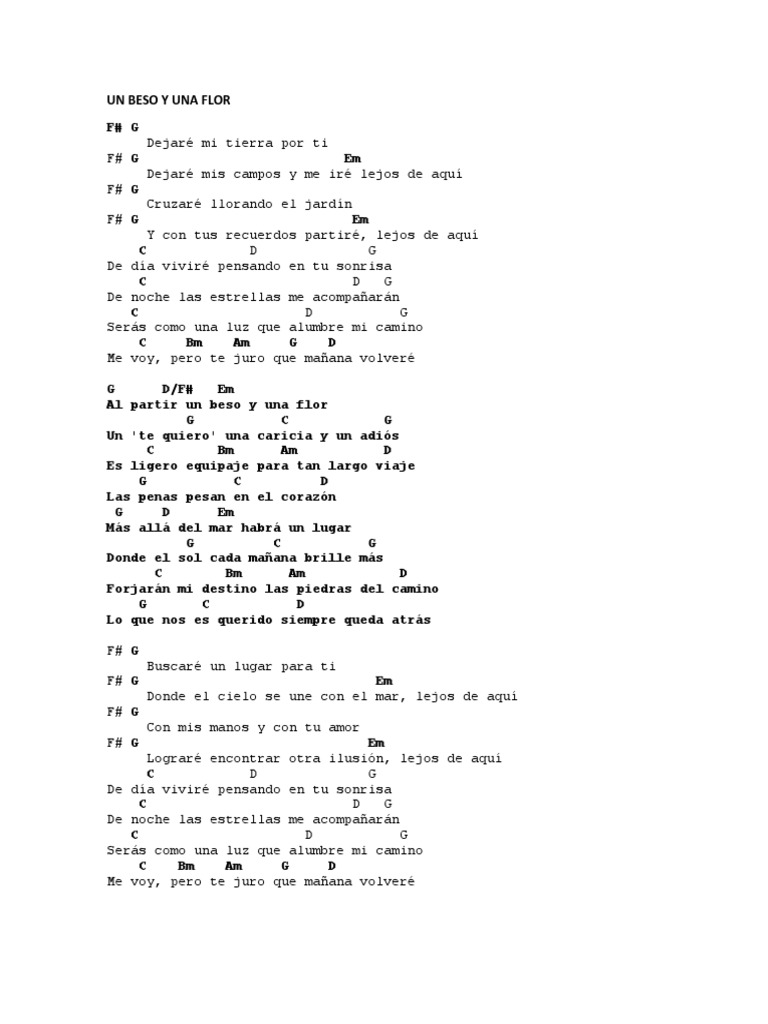 UN BESO Y UNA FLOR

F# G
Dejaré mi tierra por ti
F# G Em
Dejaré mis campos y me iré lejos de aquí
F# G
Cruzaré llorando el jardín
F# G Em
Y con tus recuerdos partiré, lejos de aquí
C D G
De día viviré pensando en tu sonrisa
C D G
De noche las estrellas me acompañarán
C D G
Serás como una luz que alumbre mi camino
C Bm Am G D
Me voy, pero te juro que mañana volveré

G D/F# Em
Al partir un beso y una flor
G C G
Un 'te quiero' una caricia y un adiós
C Bm Am D
Es ligero equipaje para tan largo viaje
G C D
Las penas pesan en el corazón
G D Em
Más allá del mar habrá un lugar
G C G
Donde el sol cada mañana brille más
C Bm Am D
Forjarán mi destino las piedras del camino
G C D
Lo que nos es querido siempre queda atrás

F# G
Buscaré un lugar para ti
F# G Em
Donde el cielo se une con el mar, lejos de aquí
F# G
Con mis manos y con tu amor
F# G Em
Lograré encontrar otra ilusión, lejos de aquí
C D G
De día viviré pensando en tu sonrisa
C D G
De noche las estrellas me acompañarán
C D G
Serás como una luz que alumbre mi camino
C Bm Am G D
Me voy, pero te juro que mañana volveré